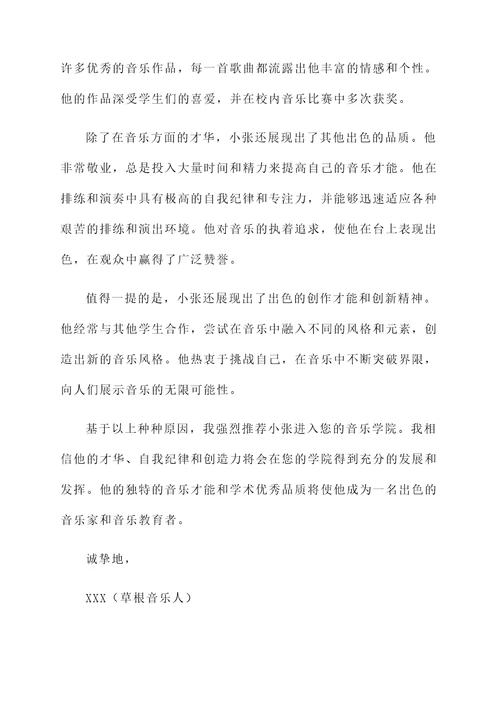 许多优秀的音乐作品，每一首歌曲都流露出他丰富的情感和个性。他的作品深受学生们的喜爱，并在校内音乐比赛中多次获奖。

除了在音乐方面的才华，小张还展现出了其他出色的品质。他非常敬业，总是投入大量时间和精力来提高自己的音乐才能。他在排练和演奏中具有极高的自我纪律和专注力，并能够迅速适应各种艰苦的排练和演出环境。他对音乐的执着追求，使他在台上表现出色，在观众中赢得了广泛赞誉。

值得一提的是，小张还展现出了出色的创作才能和创新精神。他经常与其他学生合作，尝试在音乐中融入不同的风格和元素，创造出新的音乐风格。他热衷于挑战自己，在音乐中不断突破界限，向人们展示音乐的无限可能性。

基于以上种种原因，我强烈推荐小张进入您的音乐学院。我相信他的才华、自我纪律和创造力将会在您的学院得到充分的发展和发挥。他的独特的音乐才能和学术优秀品质将使他成为一名出色的音乐家和音乐教育者。

诚挚地，

XXX（草根音乐人）